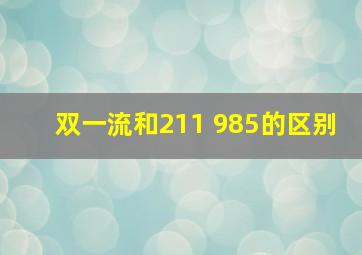 双一流和211 985的区别